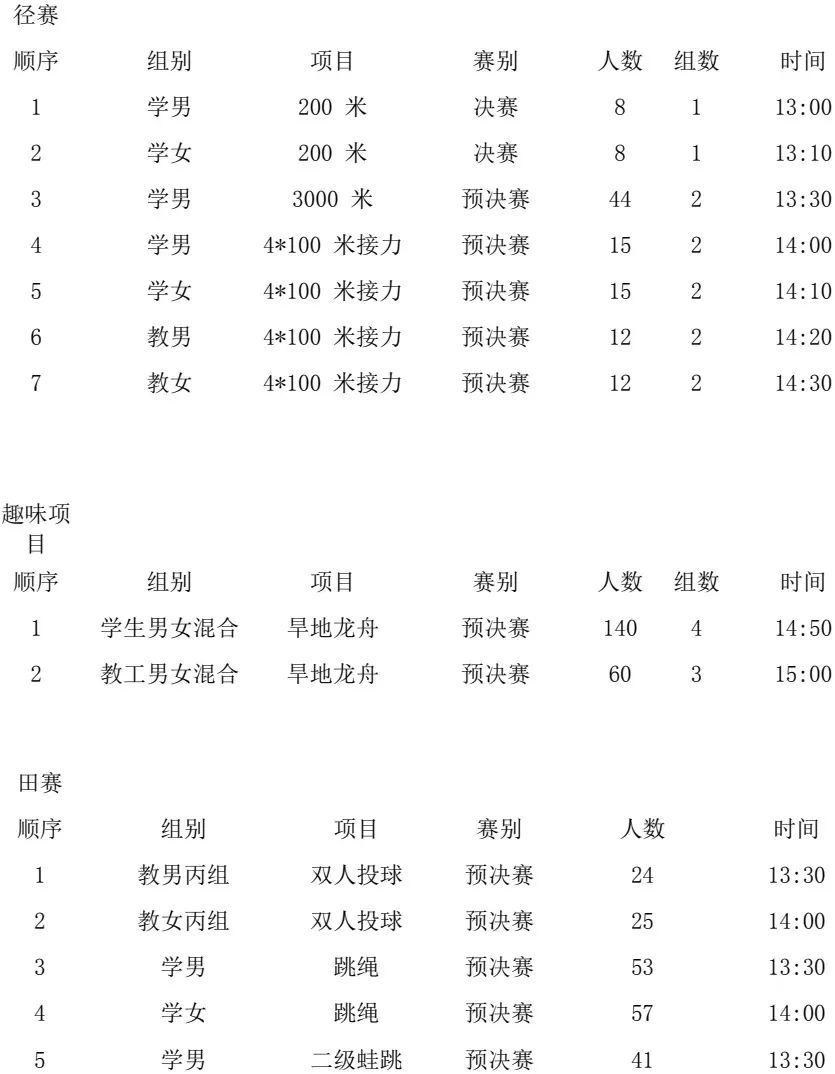 径赛

| 顺序 | 组别 | 项目 | 赛别 | 人数 | 组数 | 时间 |
|---|---|---|---|---|---|---|
| 1 | 学男 | 200 米 | 决赛 | 8 | 1 | 13:00 |
| 2 | 学女 | 200 米 | 决赛 | 8 | 1 | 13:10 |
| 3 | 学男 | 3000 米 | 预决赛 | 44 | 2 | 13:30 |
| 4 | 学男 | 4*100 米接力 | 预决赛 | 15 | 2 | 14:00 |
| 5 | 学女 | 4*100 米接力 | 预决赛 | 15 | 2 | 14:10 |
| 6 | 教男 | 4*100 米接力 | 预决赛 | 12 | 2 | 14:20 |
| 7 | 教女 | 4*100 米接力 | 预决赛 | 12 | 2 | 14:30 |

趣味项目

| 顺序 | 组别 | 项目 | 赛别 | 人数 | 组数 | 时间 |
|---|---|---|---|---|---|---|
| 1 | 学生男女混合 | 旱地龙舟 | 预决赛 | 140 | 4 | 14:50 |
| 2 | 教工男女混合 | 旱地龙舟 | 预决赛 | 60 | 3 | 15:00 |

田赛

| 顺序 | 组别 | 项目 | 赛别 | 人数 | 时间 |
|---|---|---|---|---|---|
| 1 | 教男丙组 | 双人投球 | 预决赛 | 24 | 13:30 |
| 2 | 教女丙组 | 双人投球 | 预决赛 | 25 | 14:00 |
| 3 | 学男 | 跳绳 | 预决赛 | 53 | 13:30 |
| 4 | 学女 | 跳绳 | 预决赛 | 57 | 14:00 |
| 5 | 学男 | 二级蛙跳 | 预决赛 | 41 | 13:30 |